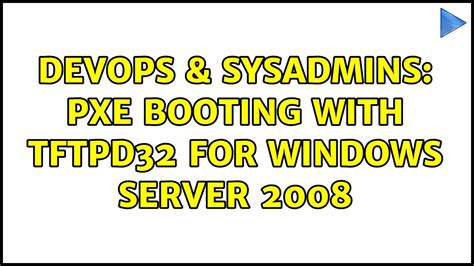 DEVOPS & SYSADMINS: PXE BOOTING WITH TFTPD32 FOR WINDOWS SERVER 2008